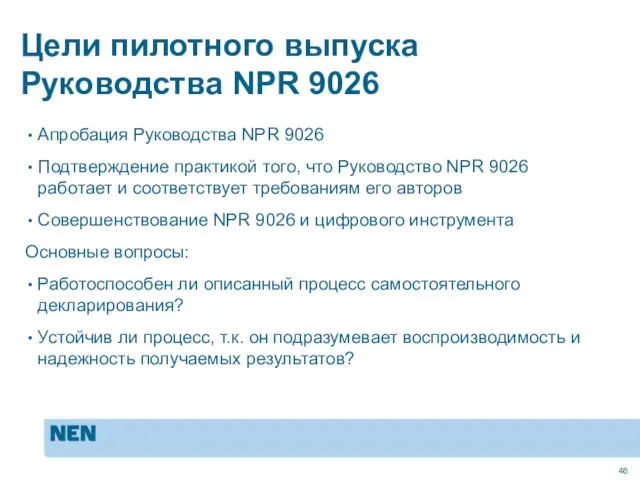 Цели пилотного выпуска Руководства NPR 9026

• Апробация Руководства NPR 9026

• Подтверждение практикой того, что Руководство NPR 9026 работает и соответствует требованиям его авторов

• Совершенствование NPR 9026 и цифрового инструмента

Основные вопросы:

• Работоспособен ли описанный процесс самостоятельного декларирования?

• Устойчив ли процесс, т.к. он подразумевает воспроизводимость и надежность получаемых результатов?

NEN

46